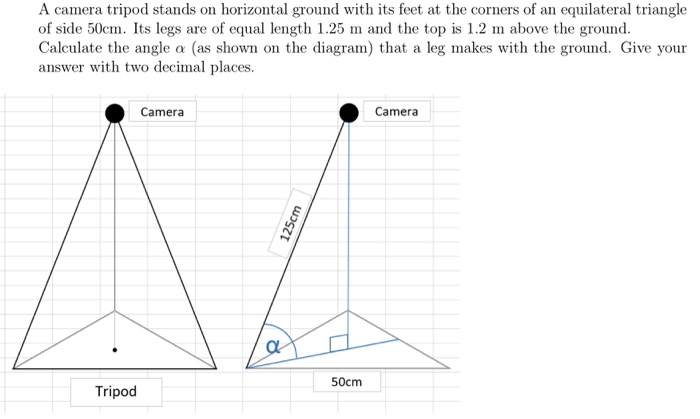 A camera tripod stands on horizontal ground with its feet at the corners of an equilateral triangle of side 50cm. Its legs are of equal length 1.25 m and the top is 1.2 m above the ground. Calculate the angle $\alpha$ (as shown on the diagram) that a leg makes with the ground. Give your answer with two decimal places.

Camera

Tripod

Camera

125cm

$\alpha$

50cm